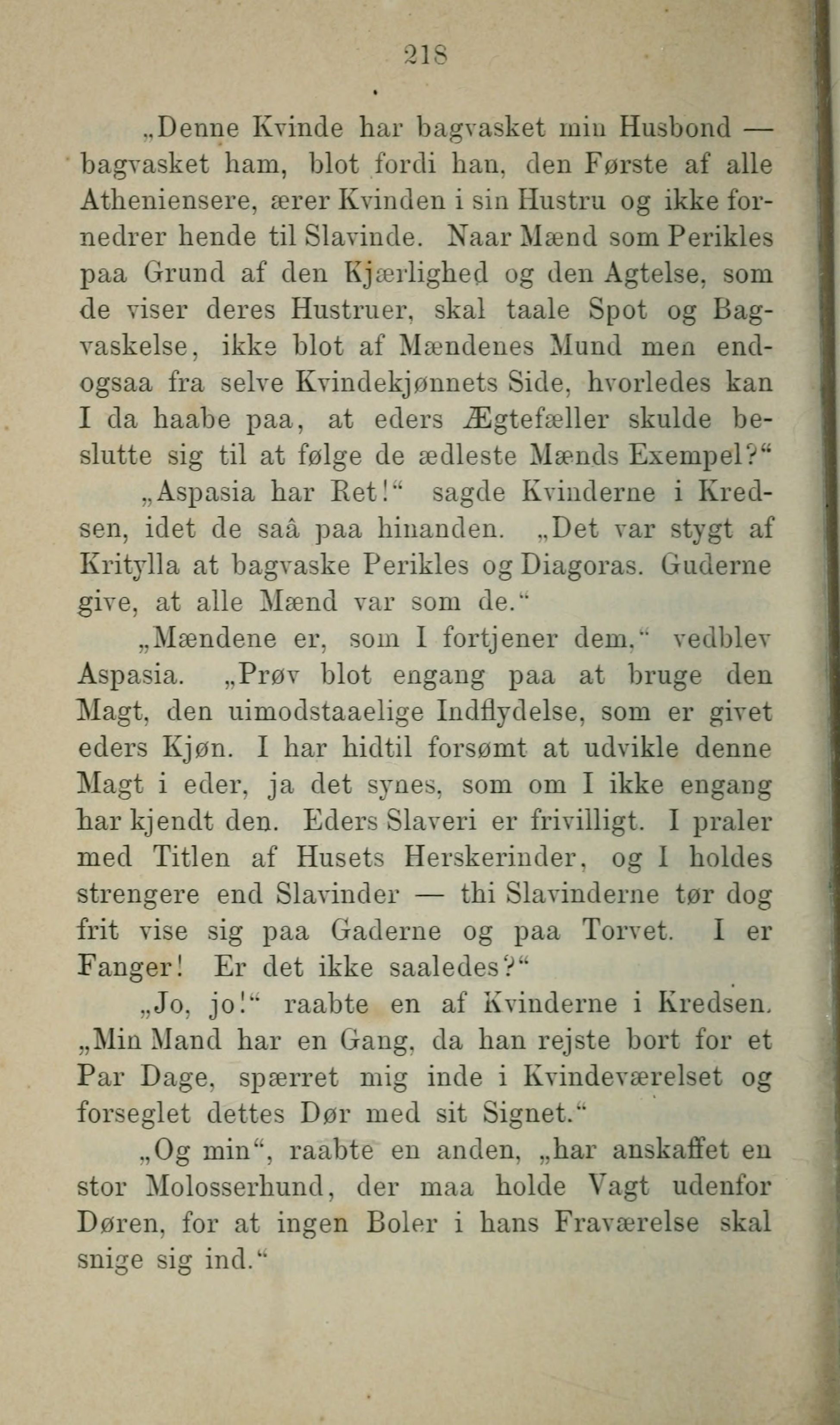 218

„Denne Kvinde har bagvasket min Husbond — bagvasket ham, blot fordi han, den Første af alle Atheniensere, ærer Kvinden i sin Hustru og ikke fornedrer hende til Slavinde. Naar Mænd som Perikles paa Grund af den Kjærlighed og den Agtelse, som de viser deres Hustruer, skal taale Spot og Bagvaskelse, ikke blot af Mændenes Mund men endogsaa fra selve Kvindekjønnets Side, hvorledes kan I da haabe paa, at eders Ægtefæller skulde beslutte sig til at følge de ædleste Mænds Exempel?“

„Aspasia har Ret!“ sagde Kvinderne i Kredsen, idet de saâ paa hinanden. „Det var stygt af Kritylla at bagvaske Perikles og Diagoras. Guderne give, at alle Mænd var som de.“

„Mændene er, som I fortjener dem,“ vedblev Aspasia. „Prøv blot engang paa at bruge den Magt, den uimodstaaelige Indflydelse, som er givet eders Kjøn. I har hidtil forsømt at udvikle denne Magt i eder, ja det synes, som om I ikke engang har kjendt den. Eders Slaveri er frivilligt. I praler med Titlen af Husets Herskerinder, og I holdes strengere end Slavinder — thi Slavinderne tør dog frit vise sig paa Gaderne og paa Torvet. I er Fanger! Er det ikke saaledes?“

„Jo, jo!“ raabte en af Kvinderne i Kredsen. „Min Mand har en Gang, da han rejste bort for et Par Dage, spærret mig inde i Kvindeværelset og forseglet dettes Dør med sit Signet.“

„Og min“, raabte en anden, „har anskaffet en stor Molosserhund, der maa holde Vagt udenfor Døren, for at ingen Boler i hans Fraværelse skal snige sig ind.“